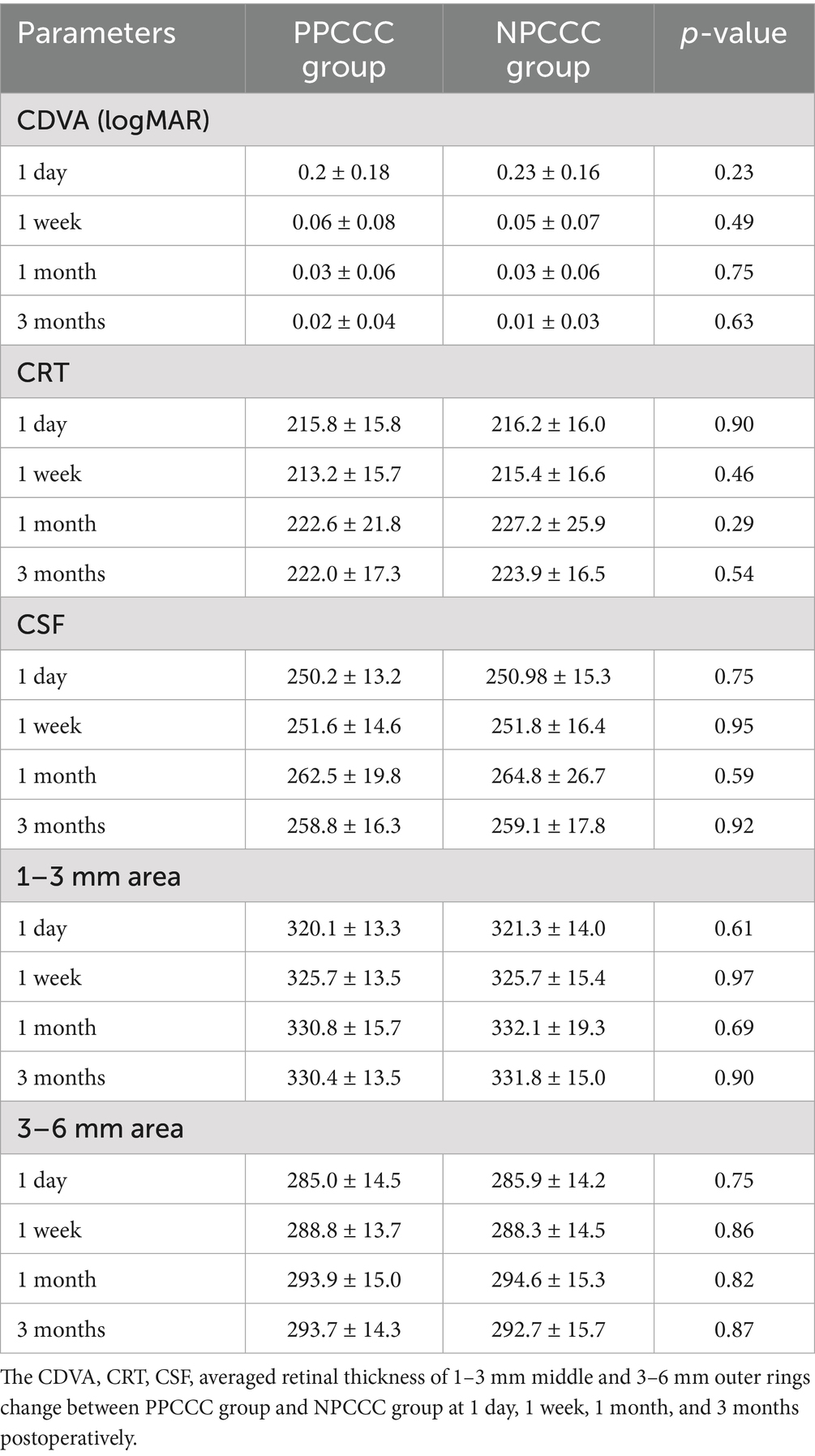 | Parameters | PPCCC group | NPCCC group | p-value |
|---|---|---|---|
| CDVA (logMAR) | | | |
| 1 day | 0.2 ± 0.18 | 0.23 ± 0.16 | 0.23 |
| 1 week | 0.06 ± 0.08 | 0.05 ± 0.07 | 0.49 |
| 1 month | 0.03 ± 0.06 | 0.03 ± 0.06 | 0.75 |
| 3 months | 0.02 ± 0.04 | 0.01 ± 0.03 | 0.63 |
| CRT | | | |
| 1 day | 215.8 ± 15.8 | 216.2 ± 16.0 | 0.90 |
| 1 week | 213.2 ± 15.7 | 215.4 ± 16.6 | 0.46 |
| 1 month | 222.6 ± 21.8 | 227.2 ± 25.9 | 0.29 |
| 3 months | 222.0 ± 17.3 | 223.9 ± 16.5 | 0.54 |
| CSF | | | |
| 1 day | 250.2 ± 13.2 | 250.98 ± 15.3 | 0.75 |
| 1 week | 251.6 ± 14.6 | 251.8 ± 16.4 | 0.95 |
| 1 month | 262.5 ± 19.8 | 264.8 ± 26.7 | 0.59 |
| 3 months | 258.8 ± 16.3 | 259.1 ± 17.8 | 0.92 |
| 1–3 mm area | | | |
| 1 day | 320.1 ± 13.3 | 321.3 ± 14.0 | 0.61 |
| 1 week | 325.7 ± 13.5 | 325.7 ± 15.4 | 0.97 |
| 1 month | 330.8 ± 15.7 | 332.1 ± 19.3 | 0.69 |
| 3 months | 330.4 ± 13.5 | 331.8 ± 15.0 | 0.90 |
| 3–6 mm area | | | |
| 1 day | 285.0 ± 14.5 | 285.9 ± 14.2 | 0.75 |
| 1 week | 288.8 ± 13.7 | 288.3 ± 14.5 | 0.86 |
| 1 month | 293.9 ± 15.0 | 294.6 ± 15.3 | 0.82 |
| 3 months | 293.7 ± 14.3 | 292.7 ± 15.7 | 0.87 |

The CDVA, CRT, CSF, averaged retinal thickness of 1–3 mm middle and 3–6 mm outer rings change between PPCCC group and NPCCC group at 1 day, 1 week, 1 month, and 3 months postoperatively.